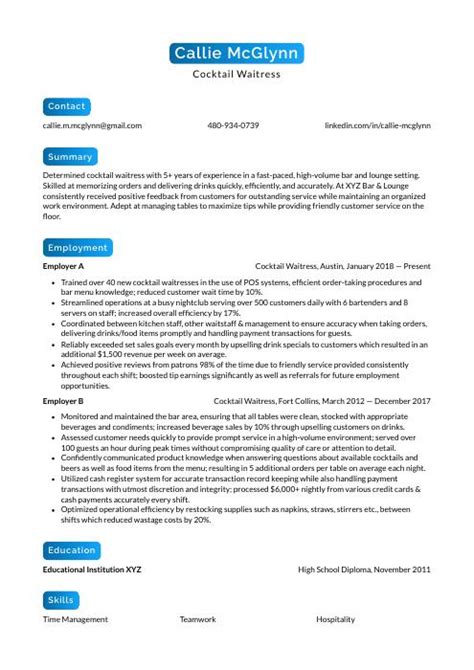 Callie McGlynn
Cocktail Waitress

Contact

callie.m.mcglynn@gmail.com 480-934-0739 linkedin.com/in/callie-mcglynn

Summary

Determined cocktail waitress with 5+ years of experience in a fast-paced, high-volume bar and lounge setting. Skilled at memorizing orders and delivering drinks quickly, efficiently, and accurately. At XYZ Bar & Lounge consistently received positive feedback from customers for outstanding service while maintaining an organized work environment. Adept at managing tables to maximize tips while providing friendly customer service on the floor.

Employment

Employer A Cocktail Waitress, Austin, January 2018 — Present

- Trained over 40 new cocktail waitresses in the use of POS systems, efficient order-taking procedures and bar menu knowledge; reduced customer wait time by 10%.
- Streamlined operations at a busy nightclub serving over 500 customers daily with 6 bartenders and 8 servers on staff; increased overall efficiency by 17%.
- Coordinated between kitchen staff, other waitstaff & management to ensure accuracy when taking orders, delivering drinks/food items promptly and handling payment transactions for guests.
- Reliably exceeded set sales goals every month by upselling drink specials to customers which resulted in an additional $1,500 revenue per week on average.
- Achieved positive reviews from patrons 98% of the time due to friendly service provided consistently throughout each shift; boosted tip earnings significantly as well as referrals for future employment opportunities.

Employer B Cocktail Waitress, Fort Collins, March 2012 — December 2017

- Monitored and maintained the bar area, ensuring that all tables were clean, stocked with appropriate beverages and condiments; increased beverage sales by 10% through upselling customers on drinks.
- Assessed customer needs quickly to provide prompt service in a high-volume environment; served over 100 guests an hour during peak times without compromising quality of care or attention to detail.
- Confidently communicated product knowledge when answering questions about available cocktails and beers as well as food items from the menu; resulting in 5 additional orders per table on average each night.
- Utilized cash register system for accurate transaction record keeping while also handling payment transactions with utmost discretion and integrity; processed $6,000+ nightly from various credit cards & cash payments accurately every shift.
- Optimized operational efficiency by restocking supplies such as napkins, straws, stirrers etc., between shifts which reduced wastage costs by 20%.

Education

Educational Institution XYZ High School Diploma, November 2011

Skills

Time Management Teamwork Hospitality